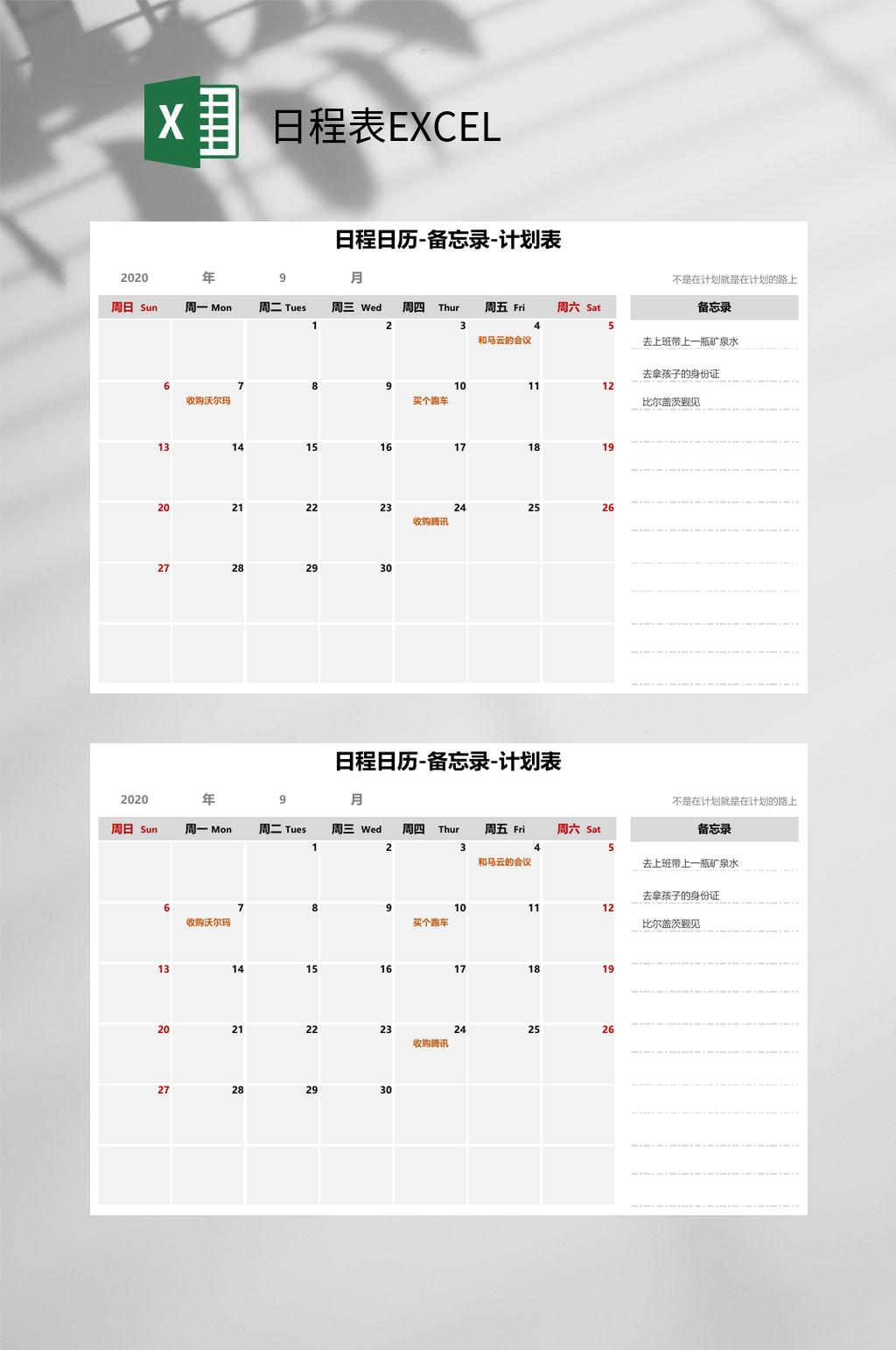 X

日程表EXCEL

日程日历-备忘录-计划表

2020 年 9 月

不是在计划就是在计划的路上

| 周日 Sun | 周一 Mon | 周二 Tues | 周三 Wed | 周四 Thur | 周五 Fri | 周六 Sat |
|---|---|---|---|---|---|---|
| | | 1 | 2 | 3 | 4 和马云的会议 | 5 |
| 6 | 7 收购沃尔玛 | 8 | 9 | 10 买个跑车 | 11 | 12 |
| 13 | 14 | 15 | 16 | 17 | 18 | 19 |
| 20 | 21 | 22 | 23 | 24 收购腾讯 | 25 | 26 |
| 27 | 28 | 29 | 30 | | | |
| | | | | | | |

备忘录

去上班带上一瓶矿泉水

去拿孩子的身份证

比尔盖茨觐见

日程日历-备忘录-计划表

2020 年 9 月

不是在计划就是在计划的路上

| 周日 Sun | 周一 Mon | 周二 Tues | 周三 Wed | 周四 Thur | 周五 Fri | 周六 Sat |
|---|---|---|---|---|---|---|
| | | 1 | 2 | 3 | 4 和马云的会议 | 5 |
| 6 | 7 收购沃尔玛 | 8 | 9 | 10 买个跑车 | 11 | 12 |
| 13 | 14 | 15 | 16 | 17 | 18 | 19 |
| 20 | 21 | 22 | 23 | 24 收购腾讯 | 25 | 26 |
| 27 | 28 | 29 | 30 | | | |
| | | | | | | |

备忘录

去上班带上一瓶矿泉水

去拿孩子的身份证

比尔盖茨觐见